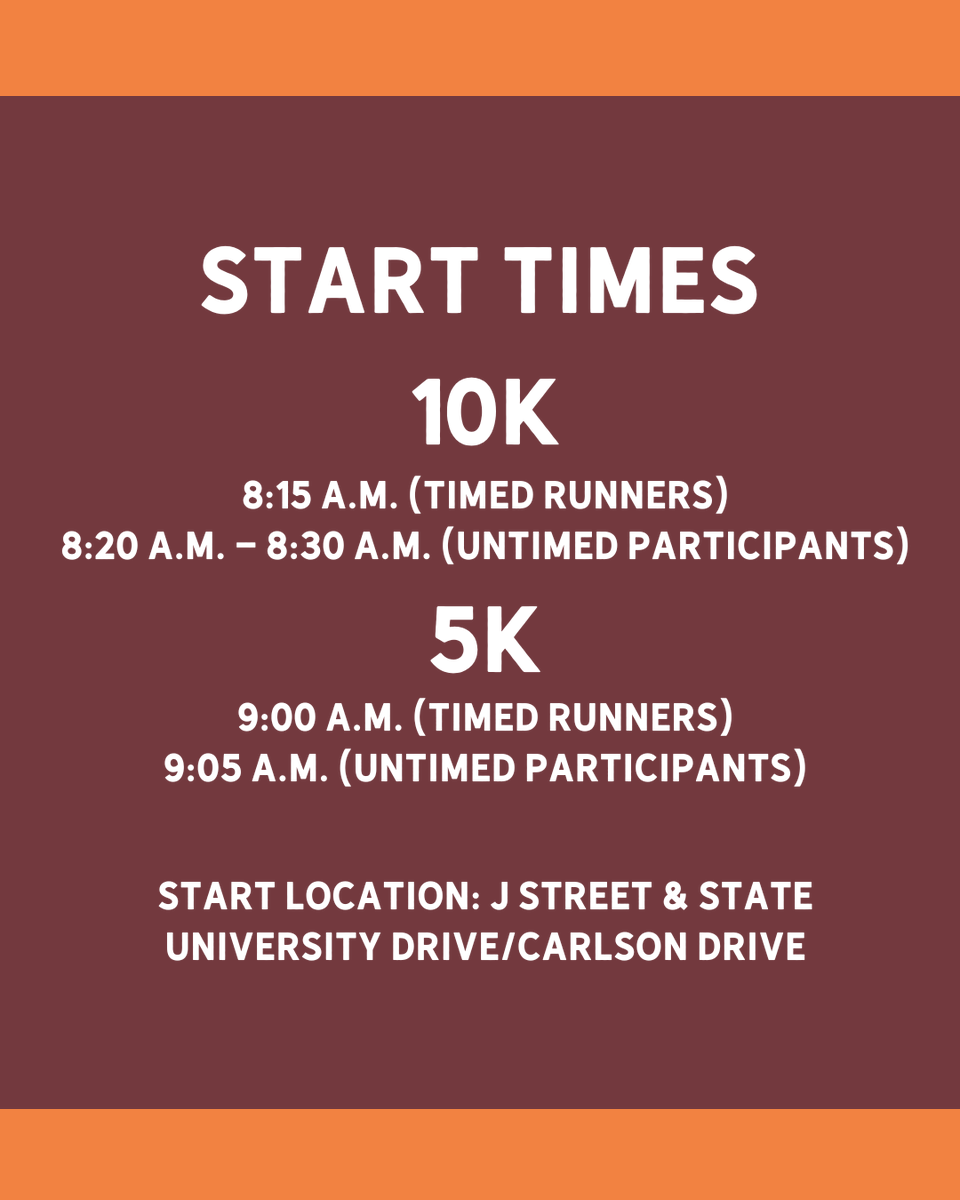 START TIMES

10K

8:15 A.M. (TIMED RUNNERS)
8:20 A.M. – 8:30 A.M. (UNTIMED PARTICIPANTS)

5K

9:00 A.M. (TIMED RUNNERS)
9:05 A.M. (UNTIMED PARTICIPANTS)

START LOCATION: J STREET & STATE UNIVERSITY DRIVE/CARLSON DRIVE